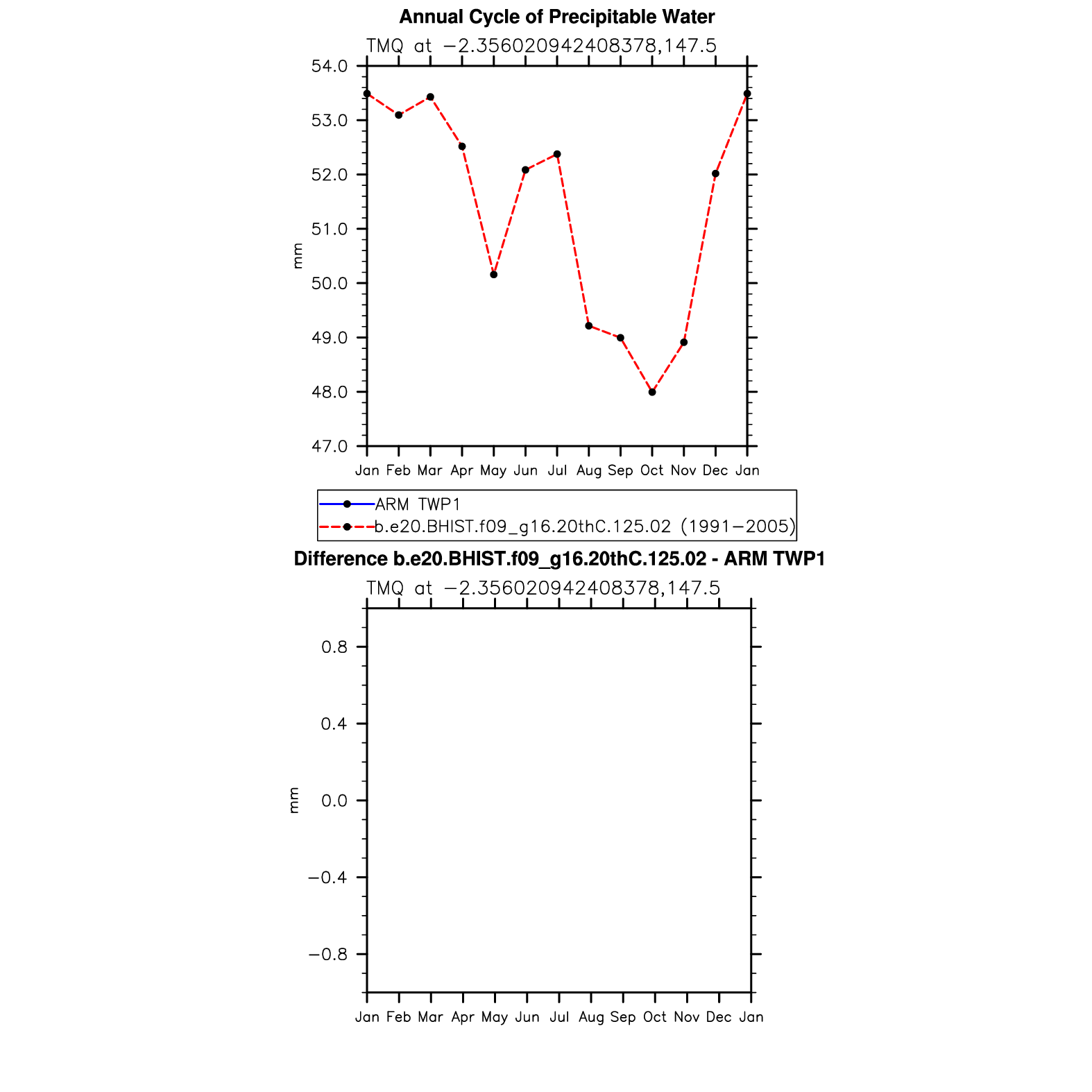 Annual Cycle of Precipitable Water

TMQ at −2.356020942408378,147.5

54.0
53.0
52.0
51.0
50.0
49.0
48.0
47.0

mm

Jan Feb Mar Apr May Jun Jul Aug Sep Oct Nov Dec Jan

ARM TWP1
b.e20.BHIST.f09_g16.20thC.125.02 (1991−2005)

Difference b.e20.BHIST.f09_g16.20thC.125.02 - ARM TWP1

TMQ at −2.356020942408378,147.5

0.8
0.4
0.0
−0.4
−0.8

mm

Jan Feb Mar Apr May Jun Jul Aug Sep Oct Nov Dec Jan